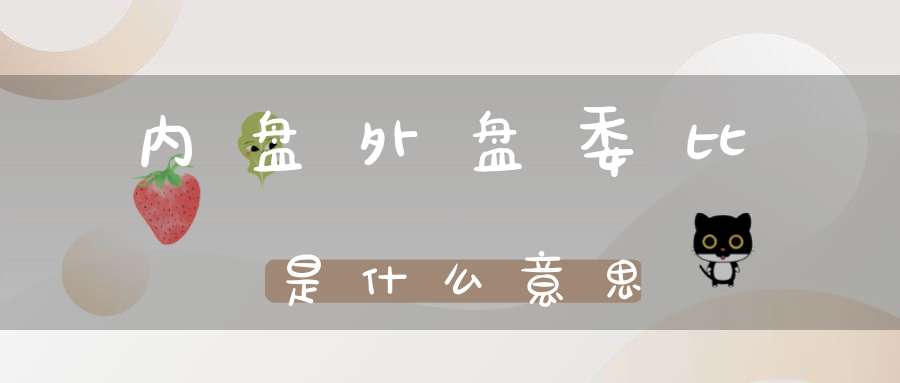 内盘外盘委比

是什么意思